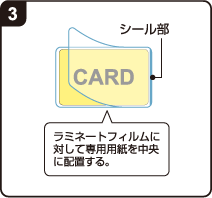 3

シール部

CARD

ラミネートフィルムに対して専用用紙を中央に配置する。